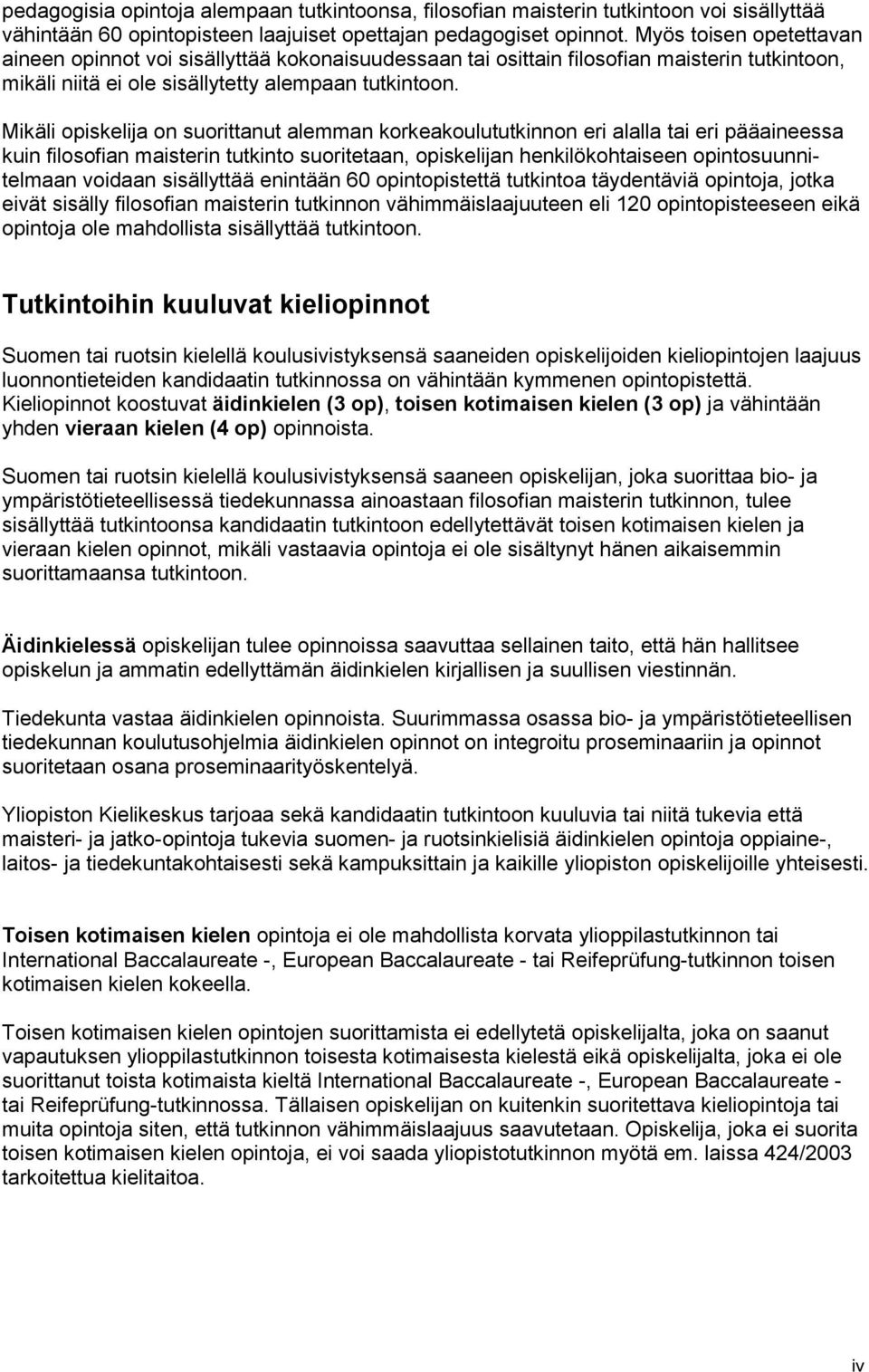 pedagogisia opintoja alempaan tutkintoonsa, filosofian maisterin tutkintoon voi sisällyttää vähintään 60 opintopisteen laajuiset opettajan pedagogiset opinnot. Myös toisen opetettavan aineen opinnot voi sisällyttää kokonaisuudessaan tai osittain filosofian maisterin tutkintoon, mikäli niitä ei ole sisällytetty alempaan tutkintoon.

Mikäli opiskelija on suorittanut alemman korkeakoulututkinnon eri alalla tai eri pääaineessa kuin filosofian maisterin tutkinto suoritetaan, opiskelijan henkilökohtaiseen opintosuunnitelmaan voidaan sisällyttää enintään 60 opintopistettä tutkintoa täydentäviä opintoja, jotka eivät sisälly filosofian maisterin tutkinnon vähimmäislaajuuteen eli 120 opintopisteeseen eikä opintoja ole mahdollista sisällyttää tutkintoon.

Tutkintoihin kuuluvat kieliopinnot

Suomen tai ruotsin kielellä koulusivistyksensä saaneiden opiskelijoiden kieliopintojen laajuus luonnontieteiden kandidaatin tutkinnossa on vähintään kymmenen opintopistettä. Kieliopinnot koostuvat äidinkielen (3 op), toisen kotimaisen kielen (3 op) ja vähintään yhden vieraan kielen (4 op) opinnoista.

Suomen tai ruotsin kielellä koulusivistyksensä saaneen opiskelijan, joka suorittaa bio- ja ympäristötieteellisessä tiedekunnassa ainoastaan filosofian maisterin tutkinnon, tulee sisällyttää tutkintoonsa kandidaatin tutkintoon edellytettävät toisen kotimaisen kielen ja vieraan kielen opinnot, mikäli vastaavia opintoja ei ole sisältynyt hänen aikaisemmin suorittamaansa tutkintoon.

Äidinkielessä opiskelijan tulee opinnoissa saavuttaa sellainen taito, että hän hallitsee opiskelun ja ammatin edellyttämän äidinkielen kirjallisen ja suullisen viestinnän.

Tiedekunta vastaa äidinkielen opinnoista. Suurimmassa osassa bio- ja ympäristötieteellisen tiedekunnan koulutusohjelmia äidinkielen opinnot on integroitu proseminaariin ja opinnot suoritetaan osana proseminaarityöskentelyä.

Yliopiston Kielikeskus tarjoaa sekä kandidaatin tutkintoon kuuluvia tai niitä tukevia että maisteri- ja jatko-opintoja tukevia suomen- ja ruotsinkielisiä äidinkielen opintoja oppiaine-, laitos- ja tiedekuntakohtaisesti sekä kampuksittain ja kaikille yliopiston opiskelijoille yhteisesti.

Toisen kotimaisen kielen opintoja ei ole mahdollista korvata ylioppilastutkinnon tai International Baccalaureate -, European Baccalaureate - tai Reifeprüfung-tutkinnon toisen kotimaisen kielen kokeella.

Toisen kotimaisen kielen opintojen suorittamista ei edellytetä opiskelijalta, joka on saanut vapautuksen ylioppilastutkinnon toisesta kotimaisesta kielestä eikä opiskelijalta, joka ei ole suorittanut toista kotimaista kieltä International Baccalaureate -, European Baccalaureate - tai Reifeprüfung-tutkinnossa. Tällaisen opiskelijan on kuitenkin suoritettava kieliopintoja tai muita opintoja siten, että tutkinnon vähimmäislaajuus saavutetaan. Opiskelija, joka ei suorita toisen kotimaisen kielen opintoja, ei voi saada yliopistotutkinnon myötä em. laissa 424/2003 tarkoitettua kielitaitoa.

iv